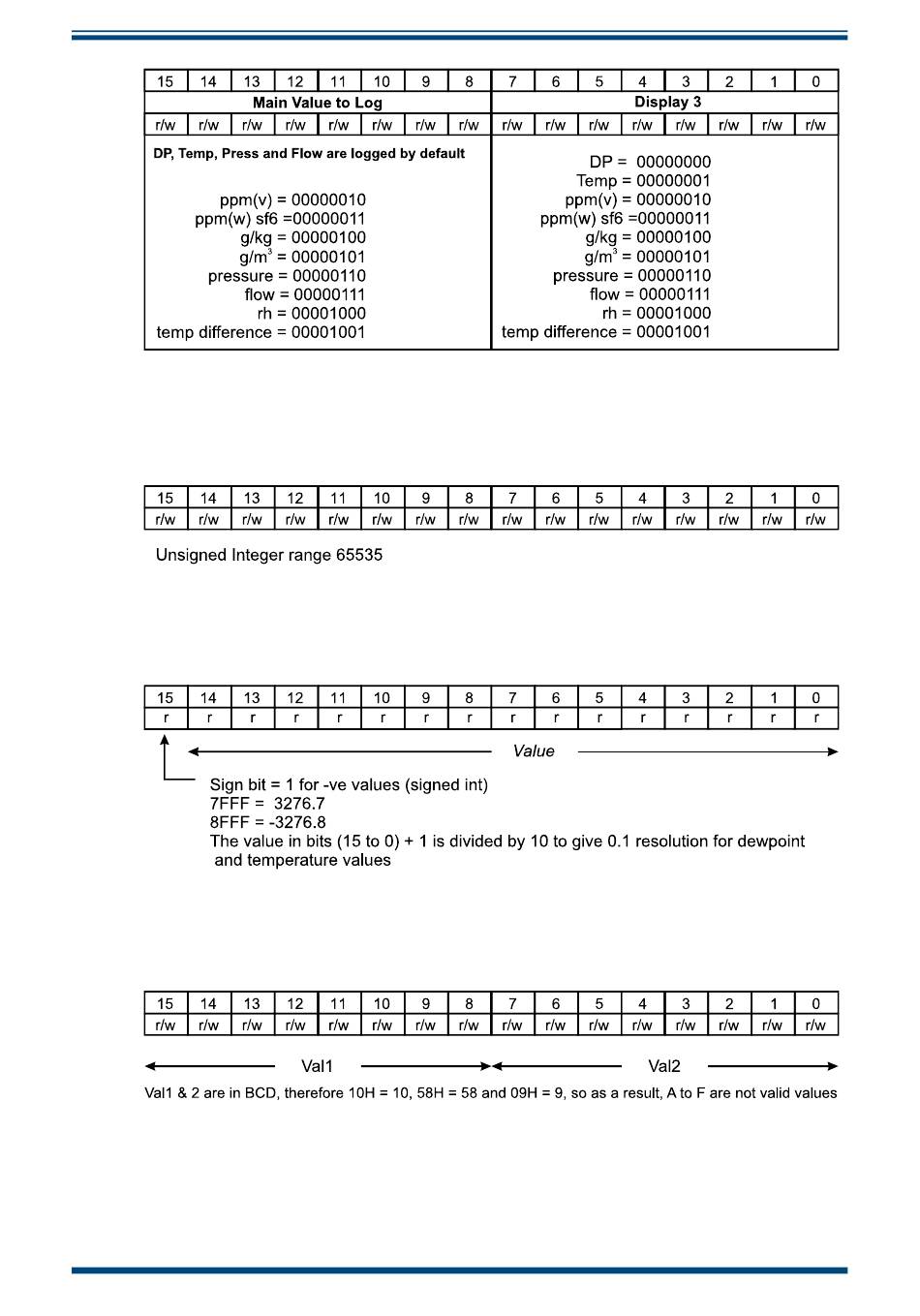 | 15 | 14 | 13 | 12 | 11 | 10 | 9 | 8 | 7 | 6 | 5 | 4 | 3 | 2 | 1 | 0 |
|---|---|---|---|---|---|---|---|---|---|---|---|---|---|---|---|
| Main Value to Log | | | | | | | | Display 3 | | | | | | | |
| r/w | r/w | r/w | r/w | r/w | r/w | r/w | r/w | r/w | r/w | r/w | r/w | r/w | r/w | r/w | r/w |

DP, Temp, Press and Flow are logged by default

ppm(v) = 00000010
ppm(w) sf6 =00000011
g/kg = 00000100
g/m$^3$ = 00000101
pressure = 00000110
flow = 00000111
rh = 00001000
temp difference = 00001001

DP = 00000000
Temp = 00000001
ppm(v) = 00000010
ppm(w) sf6 =00000011
g/kg = 00000100
g/m$^3$ = 00000101
pressure = 00000110
flow = 00000111
rh = 00001000
temp difference = 00001001

| 15 | 14 | 13 | 12 | 11 | 10 | 9 | 8 | 7 | 6 | 5 | 4 | 3 | 2 | 1 | 0 |
|---|---|---|---|---|---|---|---|---|---|---|---|---|---|---|---|
| r/w | r/w | r/w | r/w | r/w | r/w | r/w | r/w | r/w | r/w | r/w | r/w | r/w | r/w | r/w | r/w |

Unsigned Integer range 65535

| 15 | 14 | 13 | 12 | 11 | 10 | 9 | 8 | 7 | 6 | 5 | 4 | 3 | 2 | 1 | 0 |
|---|---|---|---|---|---|---|---|---|---|---|---|---|---|---|---|
| r | r | r | r | r | r | r | r | r | r | r | r | r | r | r | r |

Value

Sign bit = 1 for -ve values (signed int)
7FFF = 3276.7
8FFF = -3276.8
The value in bits (15 to 0) + 1 is divided by 10 to give 0.1 resolution for dewpoint and temperature values

| 15 | 14 | 13 | 12 | 11 | 10 | 9 | 8 | 7 | 6 | 5 | 4 | 3 | 2 | 1 | 0 |
|---|---|---|---|---|---|---|---|---|---|---|---|---|---|---|---|
| r/w | r/w | r/w | r/w | r/w | r/w | r/w | r/w | r/w | r/w | r/w | r/w | r/w | r/w | r/w | r/w |

Val1 Val2

Val1 & 2 are in BCD, therefore 10H = 10, 58H = 58 and 09H = 9, so as a result, A to F are not valid values